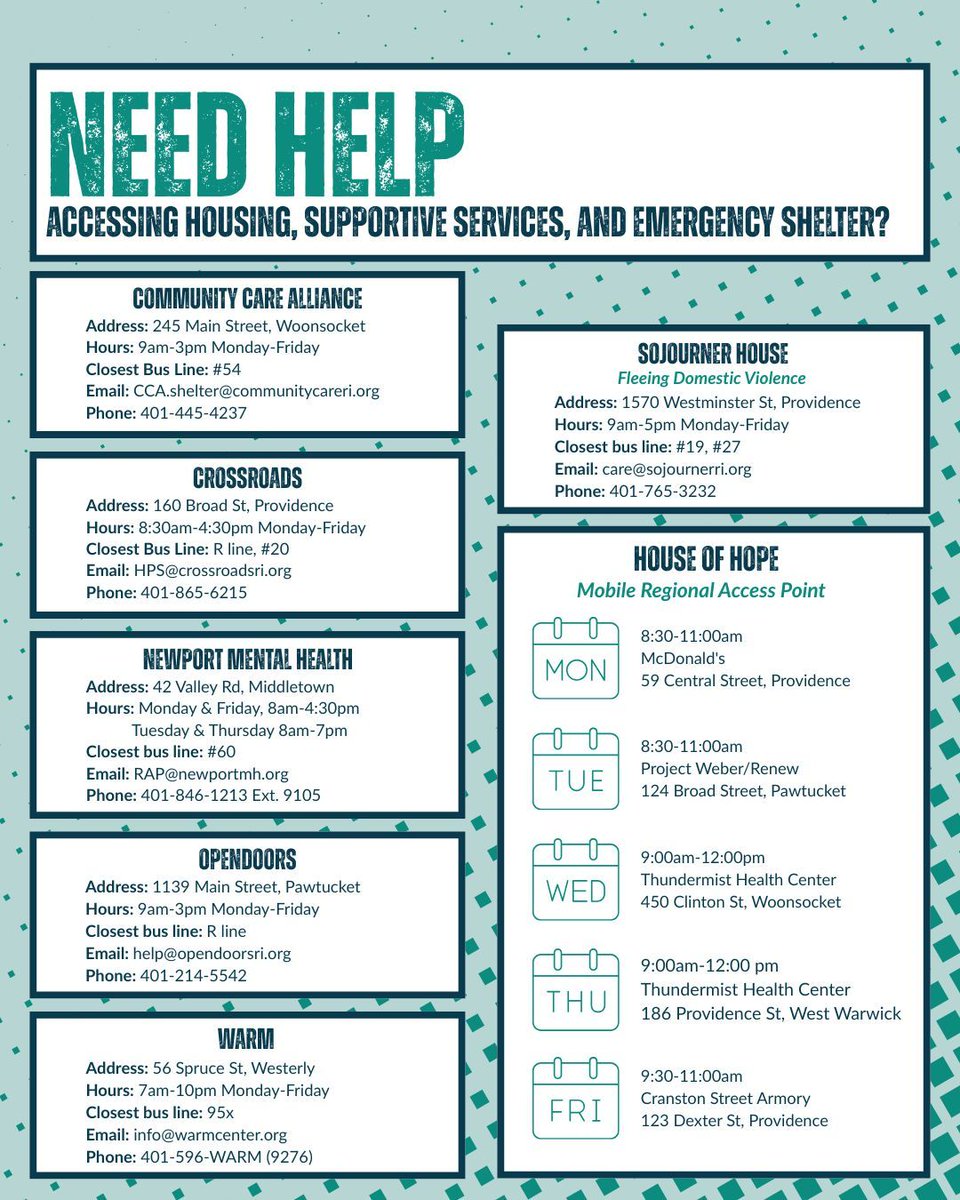 NEED HELP
ACCESSING HOUSING, SUPPORTIVE SERVICES, AND EMERGENCY SHELTER?

COMMUNITY CARE ALLIANCE
Address: 245 Main Street, Woonsocket
Hours: 9am-3pm Monday-Friday
Closest Bus Line: #54
Email: CCA.shelter@communitycareri.org
Phone: 401-445-4237

CROSSROADS
Address: 160 Broad St, Providence
Hours: 8:30am-4:30pm Monday-Friday
Closest Bus Line: R line, #20
Email: HPS@crossroadsri.org
Phone: 401-865-6215

NEWPORT MENTAL HEALTH
Address: 42 Valley Rd, Middletown
Hours: Monday & Friday, 8am-4:30pm
Tuesday & Thursday 8am-7pm
Closest bus line: #60
Email: RAP@newportmh.org
Phone: 401-846-1213 Ext. 9105

OPENDOORS
Address: 1139 Main Street, Pawtucket
Hours: 9am-3pm Monday-Friday
Closest bus line: R line
Email: help@opendoorsri.org
Phone: 401-214-5542

WARM
Address: 56 Spruce St, Westerly
Hours: 7am-10pm Monday-Friday
Closest bus line: 95x
Email: info@warmcenter.org
Phone: 401-596-WARM (9276)

SOJOURNER HOUSE
Fleeing Domestic Violence
Address: 1570 Westminster St, Providence
Hours: 9am-5pm Monday-Friday
Closest bus line: #19, #27
Email: care@sojournerri.org
Phone: 401-765-3232

HOUSE OF HOPE
Mobile Regional Access Point

MON
8:30-11:00am
McDonald's
59 Central Street, Providence

TUE
8:30-11:00am
Project Weber/Renew
124 Broad Street, Pawtucket

WED
9:00am-12:00pm
Thundermist Health Center
450 Clinton St, Woonsocket

THU
9:00am-12:00 pm
Thundermist Health Center
186 Providence St, West Warwick

FRI
9:30-11:00am
Cranston Street Armory
123 Dexter St, Providence